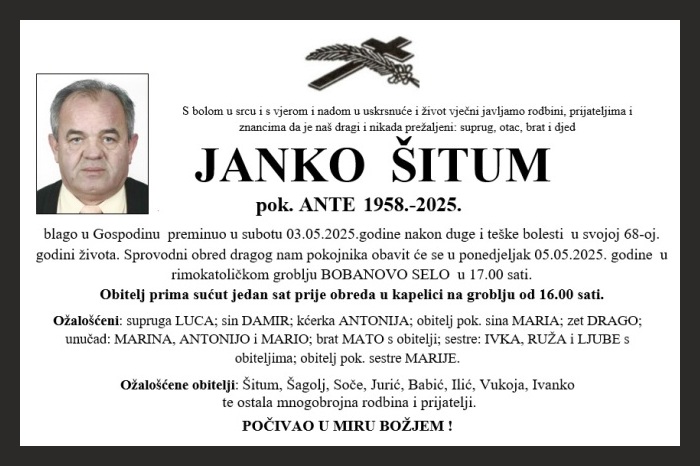 S bolom u srcu i s vjerom i nadom u uskrsnuće i život vječni javljamo rodbini, prijateljima i znancima da je naš dragi i nikada prežaljeni: suprug, otac, brat i djed

JANKO ŠITUM

pok. ANTE 1958.-2025.

blago u Gospodinu preminuo u subotu 03.05.2025.godine nakon duge i teške bolesti u svojoj 68-oj. godini života. Sprovodni obred dragog nam pokojnika obavit će se u ponedjeljak 05.05.2025. godine u rimokatoličkom groblju BOBANOVO SELO u 17.00 sati.

Obitelj prima sućut jedan sat prije obreda u kapelici na groblju od 16.00 sati.

Ožalošćeni: supruga LUCA; sin DAMIR; kćerka ANTONIJA; obitelj pok. sina MARIA; zet DRAGO; unučad: MARINA, ANTONIJO i MARIO; brat MATO s obitelji; sestre: IVKA, RUŽA i LJUBE s obiteljima; obitelj pok. sestre MARIJE.

Ožalošćene obitelji: Šitum, Šagolj, Soče, Jurić, Babić, Ilić, Vukoja, Ivanko te ostala mnogobrojna rodbina i prijatelji.

POČIVAO U MIRU BOŽJEM !